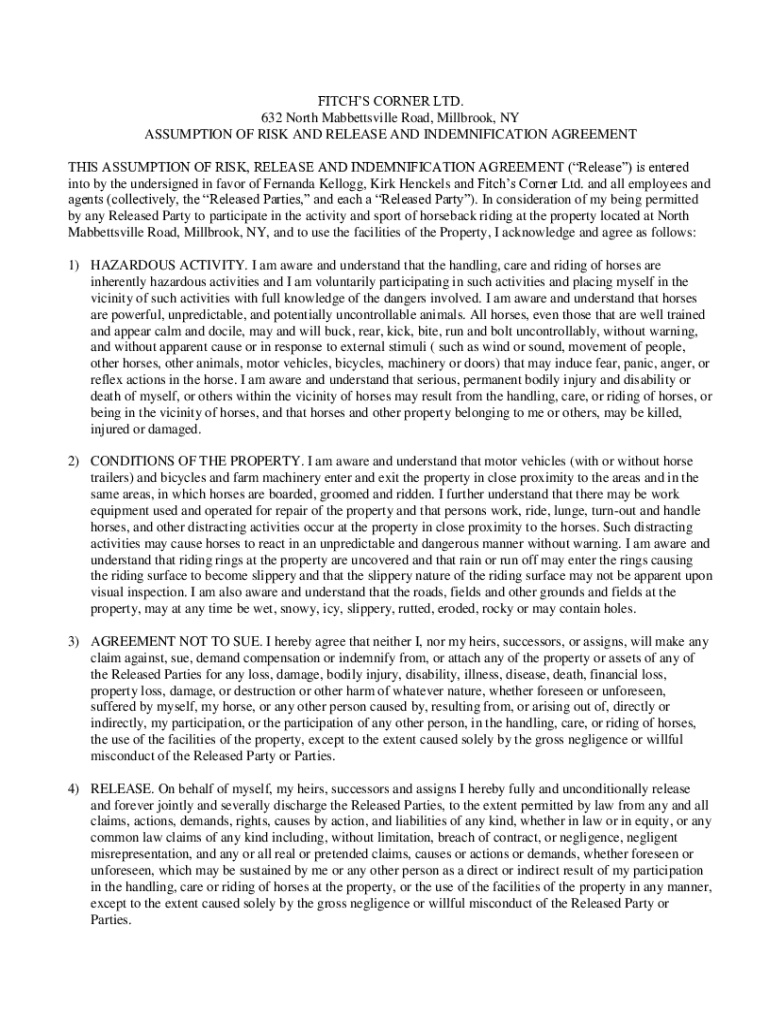 FITCH'S CORNER LTD.
632 North Mabbettsville Road, Millbrook, NY
ASSUMPTION OF RISK AND RELEASE AND INDEMNIFICATION AGREEMENT

THIS ASSUMPTION OF RISK, RELEASE AND INDEMNIFICATION AGREEMENT ("Release") is entered into by the undersigned in favor of Fernanda Kellogg, Kirk Henckels and Fitch's Corner Ltd. and all employees and agents (collectively, the "Released Parties," and each a "Released Party"). In consideration of my being permitted by any Released Party to participate in the activity and sport of horseback riding at the property located at North Mabbettsville Road, Millbrook, NY, and to use the facilities of the Property, I acknowledge and agree as follows:

1) HAZARDOUS ACTIVITY. I am aware and understand that the handling, care and riding of horses are inherently hazardous activities and I am voluntarily participating in such activities and placing myself in the vicinity of such activities with full knowledge of the dangers involved. I am aware and understand that horses are powerful, unpredictable, and potentially uncontrollable animals. All horses, even those that are well trained and appear calm and docile, may and will buck, rear, kick, bite, run and bolt uncontrollably, without warning, and without apparent cause or in response to external stimuli ( such as wind or sound, movement of people, other horses, other animals, motor vehicles, bicycles, machinery or doors) that may induce fear, panic, anger, or reflex actions in the horse. I am aware and understand that serious, permanent bodily injury and disability or death of myself, or others within the vicinity of horses may result from the handling, care, or riding of horses, or being in the vicinity of horses, and that horses and other property belonging to me or others, may be killed, injured or damaged.

2) CONDITIONS OF THE PROPERTY. I am aware and understand that motor vehicles (with or without horse trailers) and bicycles and farm machinery enter and exit the property in close proximity to the areas and in the same areas, in which horses are boarded, groomed and ridden. I further understand that there may be work equipment used and operated for repair of the property and that persons work, ride, lunge, turn-out and handle horses, and other distracting activities occur at the property in close proximity to the horses. Such distracting activities may cause horses to react in an unpredictable and dangerous manner without warning. I am aware and understand that riding rings at the property are uncovered and that rain or run off may enter the rings causing the riding surface to become slippery and that the slippery nature of the riding surface may not be apparent upon visual inspection. I am also aware and understand that the roads, fields and other grounds and fields at the property, may at any time be wet, snowy, icy, slippery, rutted, eroded, rocky or may contain holes.

3) AGREEMENT NOT TO SUE. I hereby agree that neither I, nor my heirs, successors, or assigns, will make any claim against, sue, demand compensation or indemnify from, or attach any of the property or assets of any of the Released Parties for any loss, damage, bodily injury, disability, illness, disease, death, financial loss, property loss, damage, or destruction or other harm of whatever nature, whether foreseen or unforeseen, suffered by myself, my horse, or any other person caused by, resulting from, or arising out of, directly or indirectly, my participation, or the participation of any other person, in the handling, care, or riding of horses, the use of the facilities of the property, except to the extent caused solely by the gross negligence or willful misconduct of the Released Party or Parties.

4) RELEASE. On behalf of myself, my heirs, successors and assigns I hereby fully and unconditionally release and forever jointly and severally discharge the Released Parties, to the extent permitted by law from any and all claims, actions, demands, rights, causes by action, and liabilities of any kind, whether in law or in equity, or any common law claims of any kind including, without limitation, breach of contract, or negligence, negligent misrepresentation, and any or all real or pretended claims, causes or actions or demands, whether foreseen or unforeseen, which may be sustained by me or any other person as a direct or indirect result of my participation in the handling, care or riding of horses at the property, or the use of the facilities of the property in any manner, except to the extent caused solely by the gross negligence or willful misconduct of the Released Party or Parties.